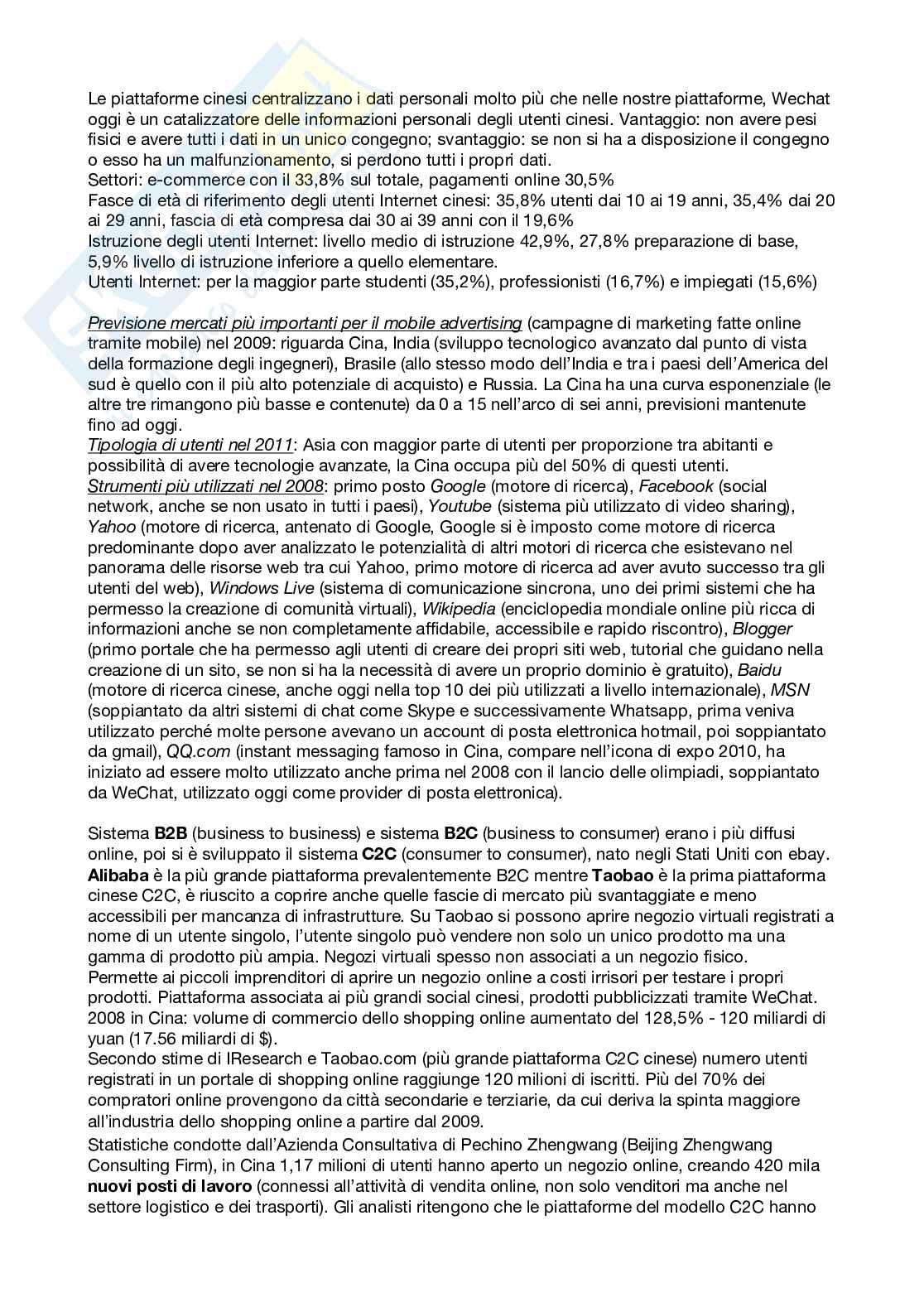 Le piattaforme cinesi centralizzano i dati personali molto più che nelle nostre piattaforme, Wechat oggi è un catalizzatore delle informazioni personali degli utenti cinesi. Vantaggio: non avere pesi fisici e avere tutti i dati in un unico congegno; svantaggio: se non si ha a disposizione il congegno o esso ha un malfunzionamento, si perdono tutti i propri dati.
Settori: e-commerce con il 33,8% sul totale, pagamenti online 30,5%
Fasce di età di riferimento degli utenti Internet cinesi: 35,8% utenti dai 10 ai 19 anni, 35,4% dai 20 ai 29 anni, fascia di età compresa dai 30 ai 39 anni con il 19,6%
Istruzione degli utenti Internet: livello medio di istruzione 42,9%, 27,8% preparazione di base, 5,9% livello di istruzione inferiore a quello elementare.
Utenti Internet: per la maggior parte studenti (35,2%), professionisti (16,7%) e impiegati (15,6%)

Previsione mercati più importanti per il mobile advertising (campagne di marketing fatte online tramite mobile) nel 2009: riguarda Cina, India (sviluppo tecnologico avanzato dal punto di vista della formazione degli ingegneri), Brasile (allo stesso modo dell'India e tra i paesi dell'America del sud è quello con il più alto potenziale di acquisto) e Russia. La Cina ha una curva esponenziale (le altre tre rimangono più basse e contenute) da 0 a 15 nell'arco di sei anni, previsioni mantenute fino ad oggi.
Tipologia di utenti nel 2011: Asia con maggior parte di utenti per proporzione tra abitanti e possibilità di avere tecnologie avanzate, la Cina occupa più del 50% di questi utenti.
Strumenti più utilizzati nel 2008: primo posto Google (motore di ricerca), Facebook (social network, anche se non usato in tutti i paesi), Youtube (sistema più utilizzato di video sharing), Yahoo (motore di ricerca, antenato di Google, Google si è imposto come motore di ricerca predominante dopo aver analizzato le potenzialità di altri motori di ricerca che esistevano nel panorama delle risorse web tra cui Yahoo, primo motore di ricerca ad aver avuto successo tra gli utenti del web), Windows Live (sistema di comunicazione sincrona, uno dei primi sistemi che ha permesso la creazione di comunità virtuali), Wikipedia (enciclopedia mondiale online più ricca di informazioni anche se non completamente affidabile, accessibile e rapido riscontro), Blogger (primo portale che ha permesso agli utenti di creare dei propri siti web, tutorial che guidano nella creazione di un sito, se non si ha la necessità di avere un proprio dominio è gratuito), Baidu (motore di ricerca cinese, anche oggi nella top 10 dei più utilizzati a livello internazionale), MSN (soppiantato da altri sistemi di chat come Skype e successivamente Whatsapp, prima veniva utilizzato perché molte persone avevano un account di posta elettronica hotmail, poi soppiantato da gmail), QQ.com (instant messaging famoso in Cina, compare nell'icona di expo 2010, ha iniziato ad essere molto utilizzato anche prima nel 2008 con il lancio delle olimpiadi, soppiantato da WeChat, utilizzato oggi come provider di posta elettronica).

Sistema B2B (business to business) e sistema B2C (business to consumer) erano i più diffusi online, poi si è sviluppato il sistema C2C (consumer to consumer), nato negli Stati Uniti con ebay. Alibaba è la più grande piattaforma prevalentemente B2C mentre Taobao è la prima piattaforma cinese C2C, è riuscito a coprire anche quelle fascie di mercato più svantaggiate e meno accessibili per mancanza di infrastrutture. Su Taobao si possono aprire negozio virtuali registrati a nome di un utente singolo, l'utente singolo può vendere non solo un unico prodotto ma una gamma di prodotto più ampia. Negozi virtuali spesso non associati a un negozio fisico. Permette ai piccoli imprenditori di aprire un negozio online a costi irrisori per testare i propri prodotti. Piattaforma associata ai più grandi social cinesi, prodotti pubblicizzati tramite WeChat. 2008 in Cina: volume di commercio dello shopping online aumentato del 128,5% - 120 miliardi di yuan (17.56 miliardi di $).
Secondo stime di IResearch e Taobao.com (più grande piattaforma C2C cinese) numero utenti registrati in un portale di shopping online raggiunge 120 milioni di iscritti. Più del 70% dei compratori online provengono da città secondarie e terziarie, da cui deriva la spinta maggiore all'industria dello shopping online a partire dal 2009.
Statistiche condotte dall'Azienda Consultativa di Pechino Zhengwang (Beijing Zhengwang Consulting Firm), in Cina 1,17 milioni di utenti hanno aperto un negozio online, creando 420 mila nuovi posti di lavoro (connessi all'attività di vendita online, non solo venditori ma anche nel settore logistico e dei trasporti). Gli analisti ritengono che le piattaforme del modello C2C hanno